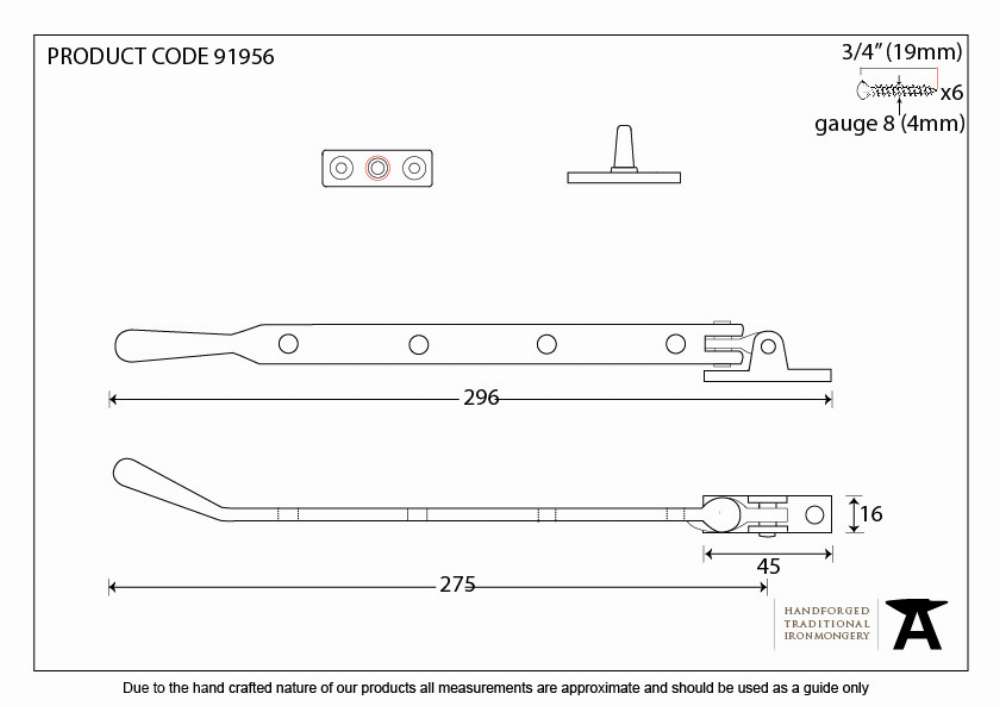 PRODUCT CODE 91956

3/4" (19mm)

x6

gauge 8 (4mm)

296

16

45

275

HANDFORGED
TRADITIONAL
IRONMONGERY

Due to the hand crafted nature of our products all measurements are approximate and should be used as a guide only